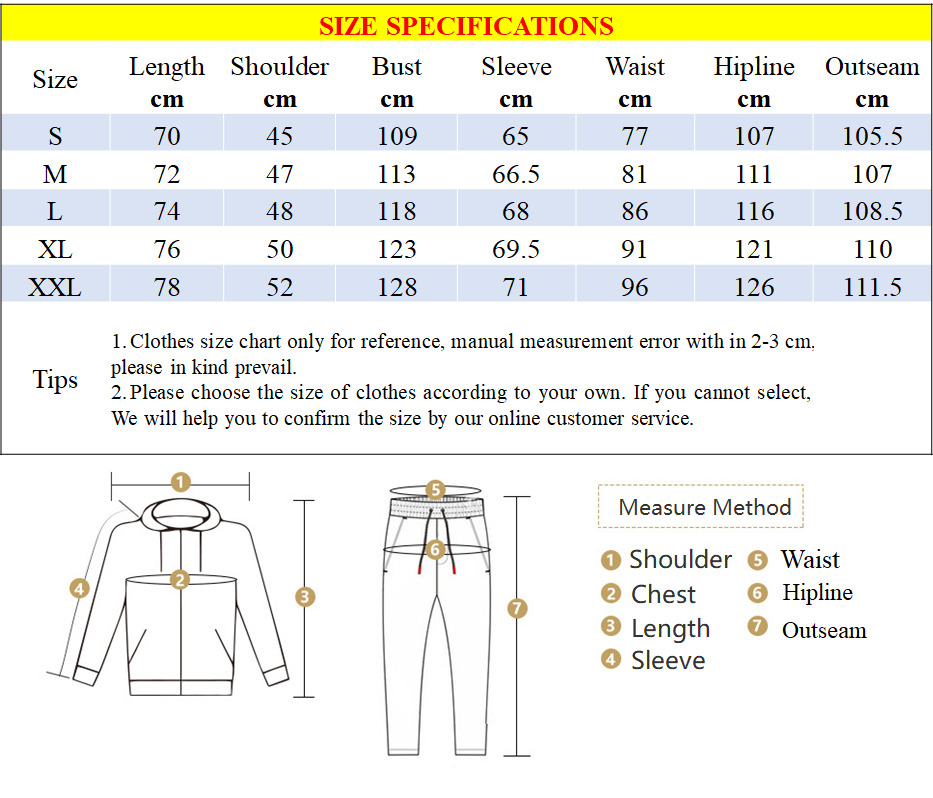 SIZE SPECIFICATIONS

| Size | Length cm | Shoulder cm | Bust cm | Sleeve cm | Waist cm | Hipline cm | Outseam cm |
|---|---|---|---|---|---|---|---|
| S | 70 | 45 | 109 | 65 | 77 | 107 | 105.5 |
| M | 72 | 47 | 113 | 66.5 | 81 | 111 | 107 |
| L | 74 | 48 | 118 | 68 | 86 | 116 | 108.5 |
| XL | 76 | 50 | 123 | 69.5 | 91 | 121 | 110 |
| XXL | 78 | 52 | 128 | 71 | 96 | 126 | 111.5 |

Tips
1. Clothes size chart only for reference, manual measurement error with in 2-3 cm, please in kind prevail.
2. Please choose the size of clothes according to your own. If you cannot select, We will help you to confirm the size by our online customer service.

1 2 3 4 5 6 7

Measure Method
1 Shoulder
2 Chest
3 Length
4 Sleeve
5 Waist
6 Hipline
7 Outseam